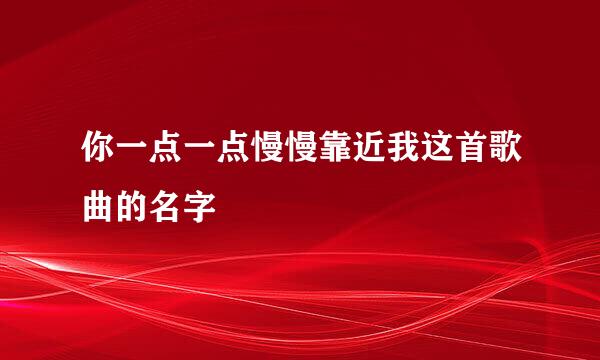 你一点一点慢慢靠近我这首歌曲的名字